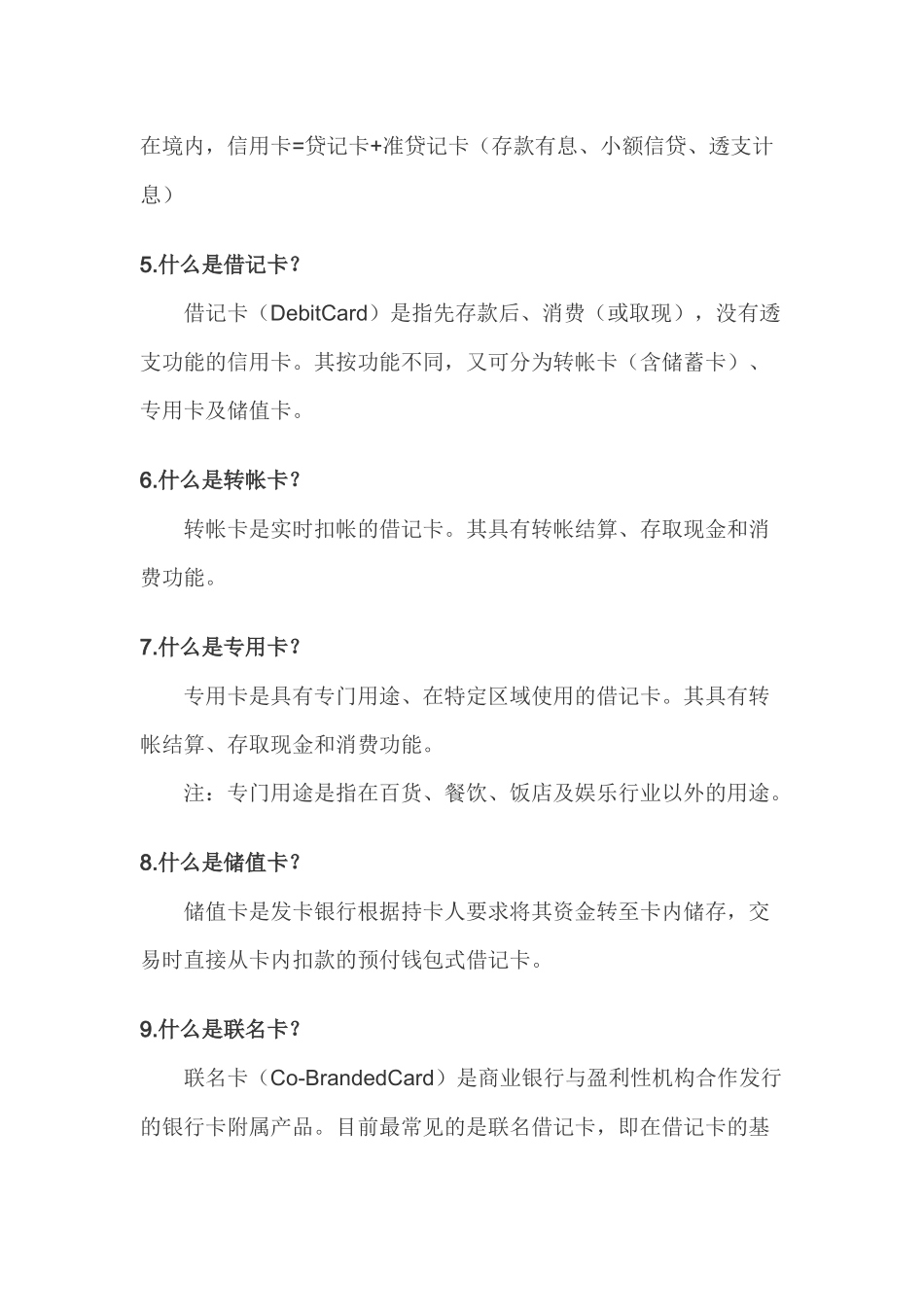 在境内，信用卡=贷记卡+准贷记卡（存款有息、小额信贷、透支计息）

5.什么是借记卡？

借记卡（DebitCard）是指先存款后、消费（或取现），没有透支功能的信用卡。其按功能不同，又可分为转帐卡（含储蓄卡）、专用卡及储值卡。

6.什么是转帐卡？

转帐卡是实时扣帐的借记卡。其具有转帐结算、存取现金和消费功能。

7.什么是专用卡？

专用卡是具有专门用途、在特定区域使用的借记卡。其具有转帐结算、存取现金和消费功能。

注：专门用途是指在百货、餐饮、饭店及娱乐行业以外的用途。

8.什么是储值卡？

储值卡是发卡银行根据持卡人要求将其资金转至卡内储存，交易时直接从卡内扣款的预付钱包式借记卡。

9.什么是联名卡？

联名卡（Co-BrandedCard）是商业银行与盈利性机构合作发行的银行卡附属产品。目前最常见的是联名借记卡，即在借记卡的基